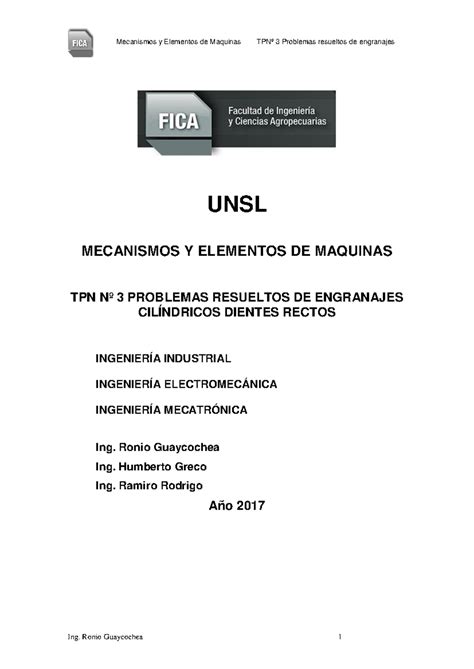 FICA Mecanismos y Elementos de Maquinas TPNº 3 Problemas resueltos de engranajes

FICA Facultad de Ingeniería y Ciencias Agropecuarias

UNSL

MECANISMOS Y ELEMENTOS DE MAQUINAS

TPN Nº 3 PROBLEMAS RESUELTOS DE ENGRANAJES CILÍNDRICOS DIENTES RECTOS

INGENIERÍA INDUSTRIAL

INGENIERÍA ELECTROMECÁNICA

INGENIERÍA MECATRÓNICA

Ing. Ronio Guaycochea

Ing. Humberto Greco

Ing. Ramiro Rodrigo

Año 2017

Ing. Ronio Guaycochea 1